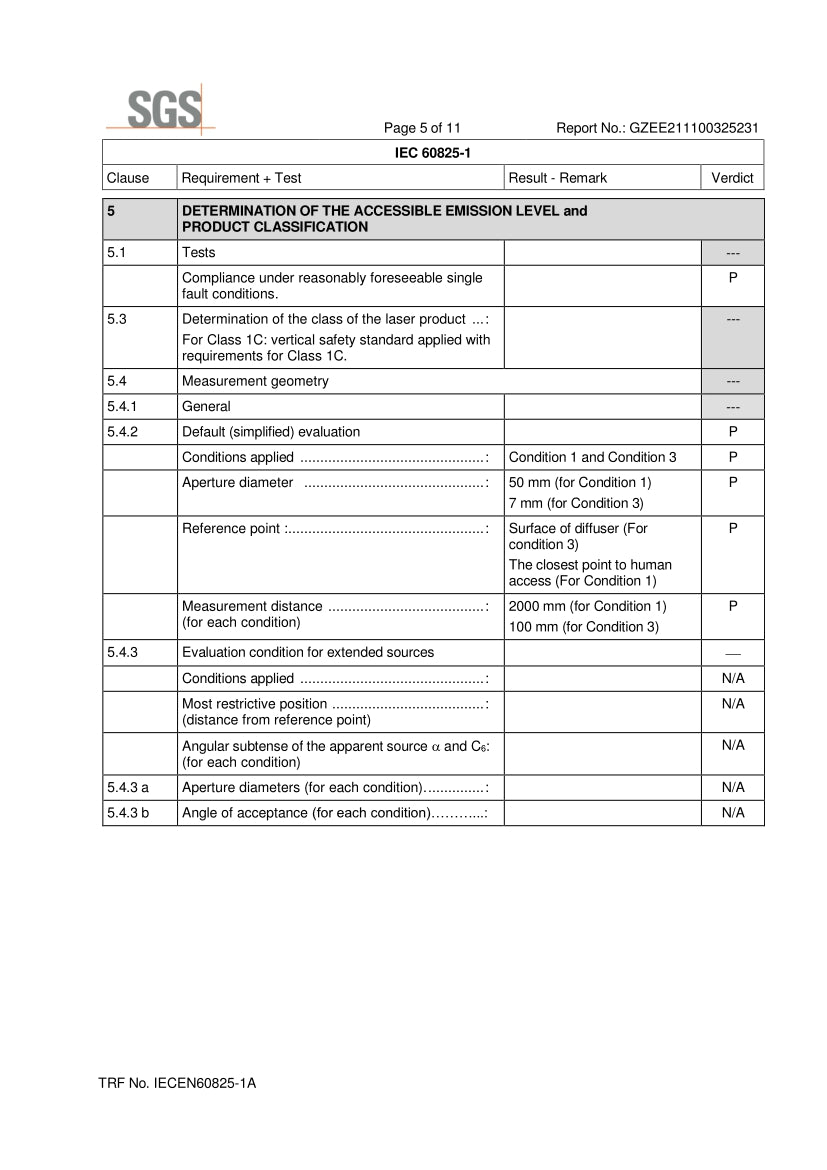 SGS

Page 5 of 11

Report No.: GZEE211100325231

IEC 60825-1

| Clause | Requirement + Test | Result - Remark | Verdict |
|---|---|---|---|
| 5 | DETERMINATION OF THE ACCESSIBLE EMISSION LEVEL and PRODUCT CLASSIFICATION | | |
| 5.1 | Tests | | --- |
| | Compliance under reasonably foreseeable single fault conditions. | | P |
| 5.3 | Determination of the class of the laser product ...: For Class 1C: vertical safety standard applied with requirements for Class 1C. | | --- |
| 5.4 | Measurement geometry | | --- |
| 5.4.1 | General | | --- |
| 5.4.2 | Default (simplified) evaluation | | P |
| | Conditions applied ..............................................: | Condition 1 and Condition 3 | P |
| | Aperture diameter .............................................: | 50 mm (for Condition 1) 7 mm (for Condition 3) | P |
| | Reference point :.................................................: | Surface of diffuser (For condition 3) The closest point to human access (For Condition 1) | P |
| | Measurement distance .......................................: (for each condition) | 2000 mm (for Condition 1) 100 mm (for Condition 3) | P |
| 5.4.3 | Evaluation condition for extended sources | | — |
| | Conditions applied ..............................................: | | N/A |
| | Most restrictive position ......................................: (distance from reference point) | | N/A |
| | Angular subtense of the apparent source $\alpha$ and $C_6$: (for each condition) | | N/A |
| 5.4.3 a | Aperture diameters (for each condition)...............: | | N/A |
| 5.4.3 b | Angle of acceptance (for each condition)………...: | | N/A |

TRF No. IECEN60825-1A